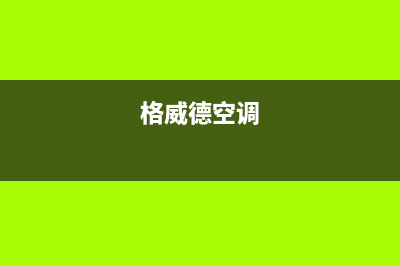 格威德空调